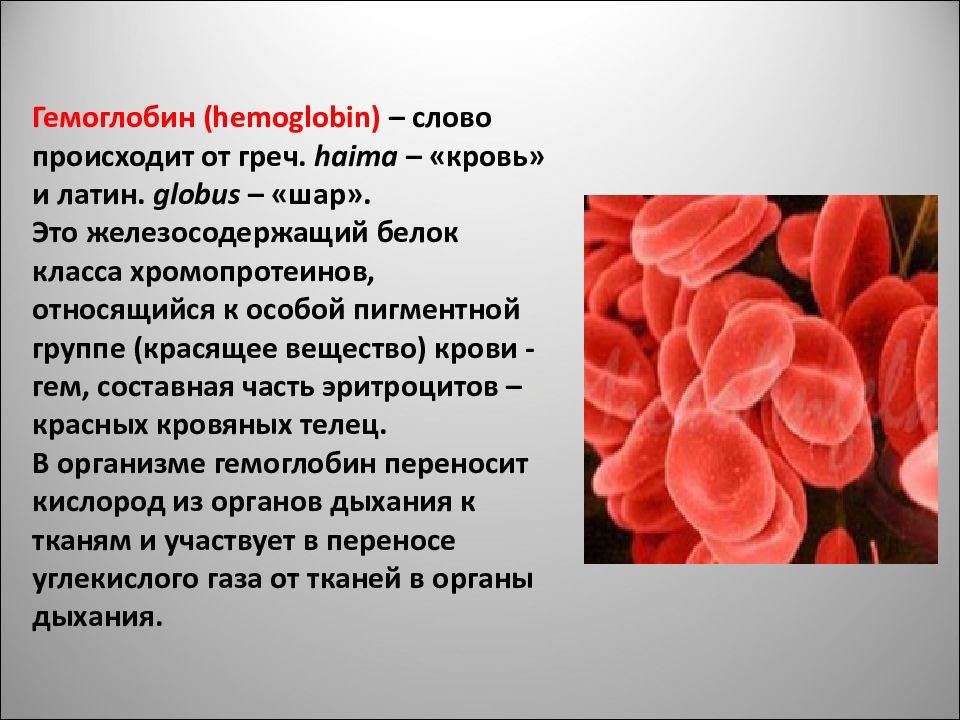 Гемоглобин (hemoglobin) – слово происходит от греч. haima – «кровь» и латин. globus – «шар».
Это железосодержащий белок класса хромопротеинов, относящийся к особой пигментной группе (красящее вещество) крови - гем, составная часть эритроцитов – красных кровяных телец.
В организме гемоглобин переносит кислород из органов дыхания к тканям и участвует в переносе углекислого газа от тканей в органы дыхания.